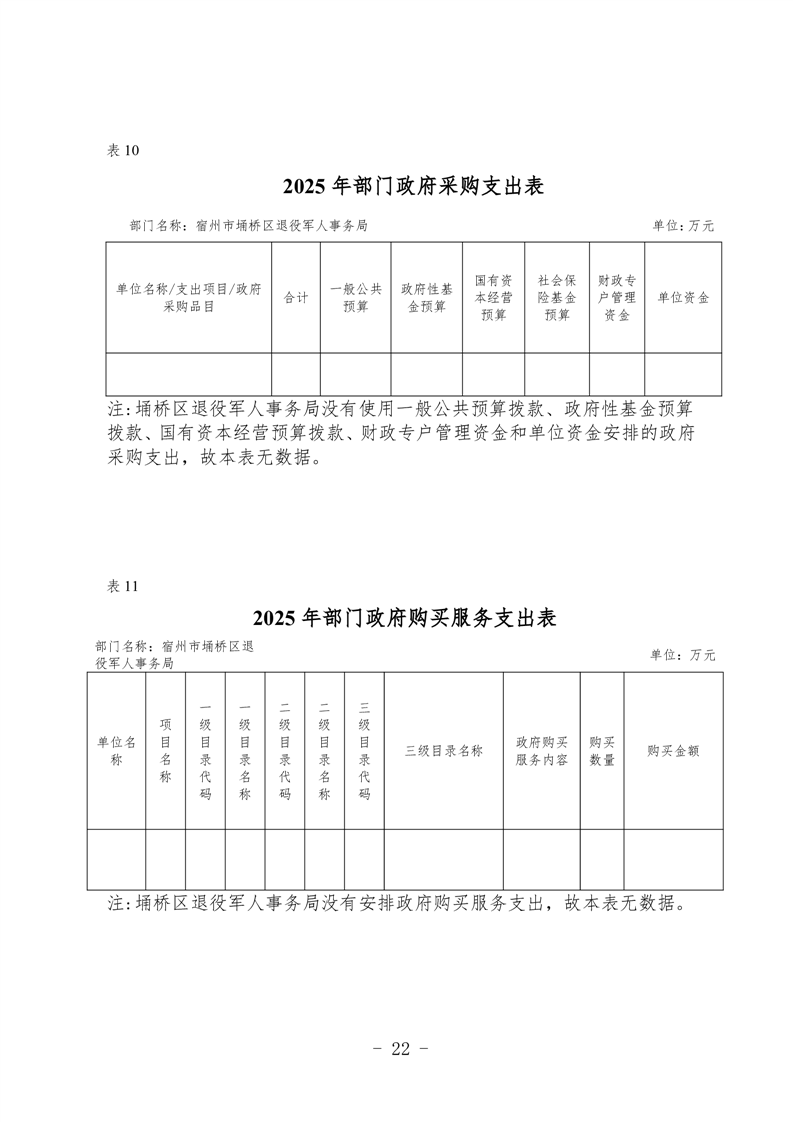 表 10

2025 年部门政府采购支出表

部门名称：宿州市埇桥区退役军人事务局

单位：万元

| 单位名称/支出项目/政府采购品目 | 合计 | 一般公共预算 | 政府性基金预算 | 国有资本经营预算 | 社会保险基金预算 | 财政专户管理资金 | 单位资金 |
|---|---|---|---|---|---|---|---|
| | | | | | | | |

注:埇桥区退役军人事务局没有使用一般公共预算拨款、政府性基金预算拨款、国有资本经营预算拨款、财政专户管理资金和单位资金安排的政府采购支出，故本表无数据。

表 11

2025 年部门政府购买服务支出表

部门名称：宿州市埇桥区退役军人事务局

单位：万元

| 单位名称 | 项目名称 | 一级目录代码 | 一级目录名称 | 二级目录代码 | 二级目录名称 | 三级目录代码 | 三级目录名称 | 政府购买服务内容 | 购买数量 | 购买金额 |
|---|---|---|---|---|---|---|---|---|---|---|
| | | | | | | | | | | |

注:埇桥区退役军人事务局没有安排政府购买服务支出，故本表无数据。

- 22 -